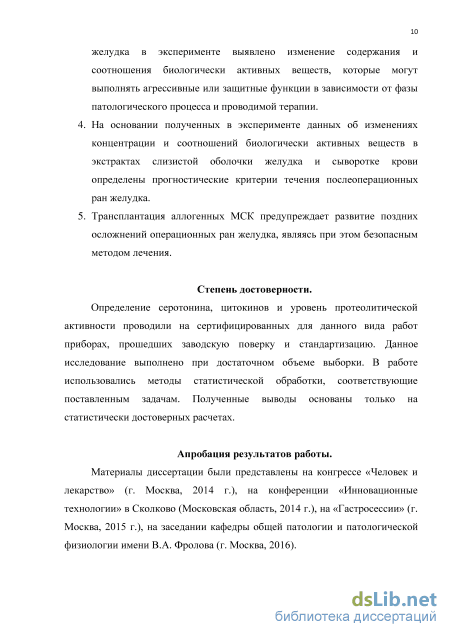 10

желудка в эксперименте выявлено изменение содержания и соотношения биологически активных веществ, которые могут выполнять агрессивные или защитные функции в зависимости от фазы патологического процесса и проводимой терапии.

4. На основании полученных в эксперименте данных об изменениях концентрации и соотношений биологически активных веществ в экстрактах слизистой оболочки желудка и сыворотке крови определены прогностические критерии течения послеоперационных ран желудка.

5. Трансплантация аллогенных МСК предупреждает развитие поздних осложнений операционных ран желудка, являясь при этом безопасным методом лечения.

Степень достоверности.

Определение серотонина, цитокинов и уровень протеолитической активности проводили на сертифицированных для данного вида работ приборах, прошедших заводскую поверку и стандартизацию. Данное исследование выполнено при достаточном объеме выборки. В работе использовались методы статистической обработки, соответствующие поставленным задачам. Полученные выводы основаны только на статистически достоверных расчетах.

Апробация результатов работы.

Материалы диссертации были представлены на конгрессе «Человек и лекарство» (г. Москва, 2014 г.), на конференции «Инновационные технологии» в Сколково (Московская область, 2014 г.), на «Гастросессии» (г. Москва, 2015 г.), на заседании кафедры общей патологии и патологической физиологии имени В.А. Фролова (г. Москва, 2016).

dsLib.net
библиотека диссертаций